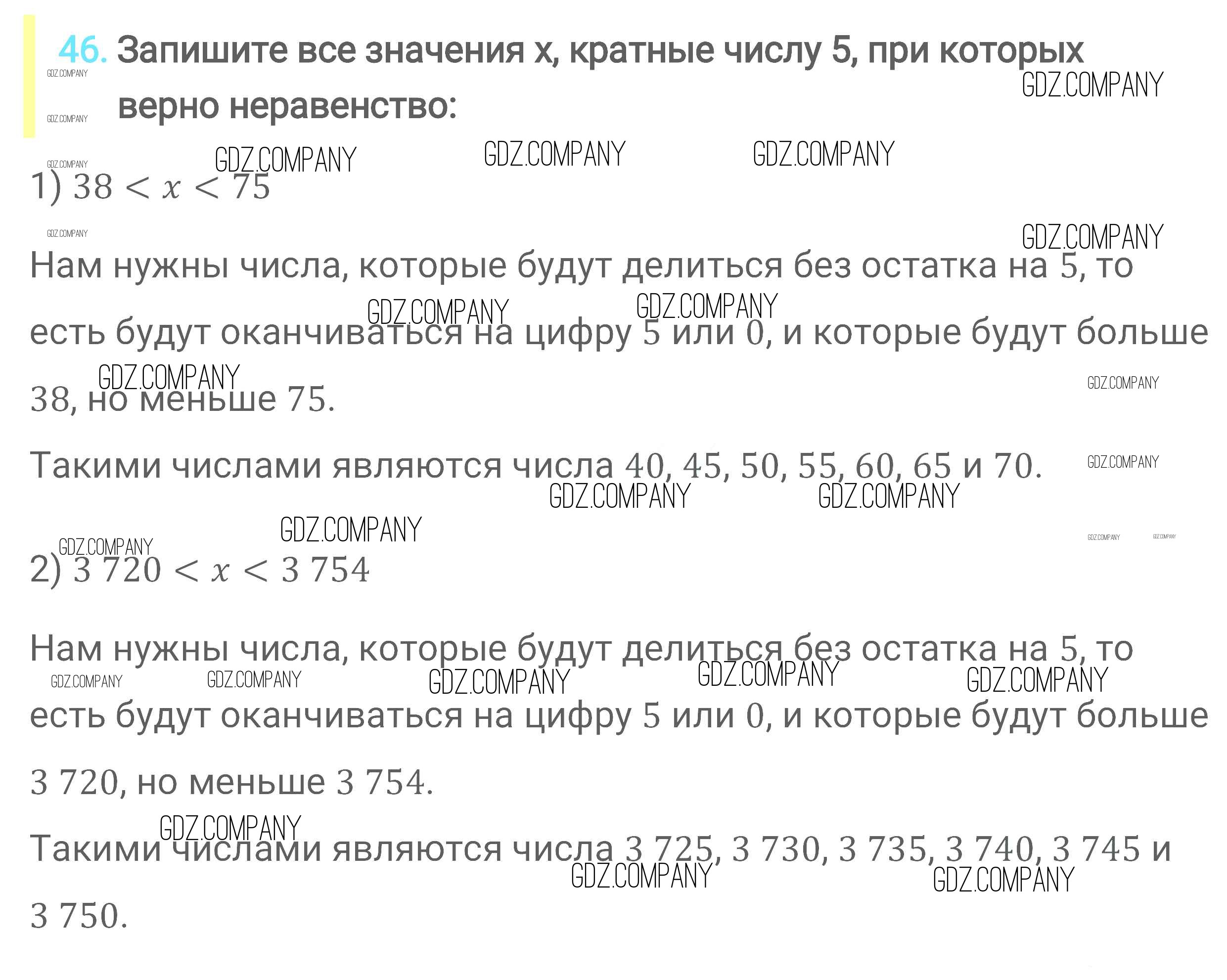 46. Запишите все значения x, кратные числу 5, при которых верно неравенство:

1) $38 < x < 75$

Нам нужны числа, которые будут делиться без остатка на 5, то есть будут оканчиваться на цифру 5 или 0, и которые будут больше 38, но меньше 75.

Такими числами являются числа 40, 45, 50, 55, 60, 65 и 70.

2) $3\,720 < x < 3\,754$

Нам нужны числа, которые будут делиться без остатка на 5, то есть будут оканчиваться на цифру 5 или 0, и которые будут больше 3 720, но меньше 3 754.

Такими числами являются числа 3 725, 3 730, 3 735, 3 740, 3 745 и 3 750.

GDZ.COMPANY